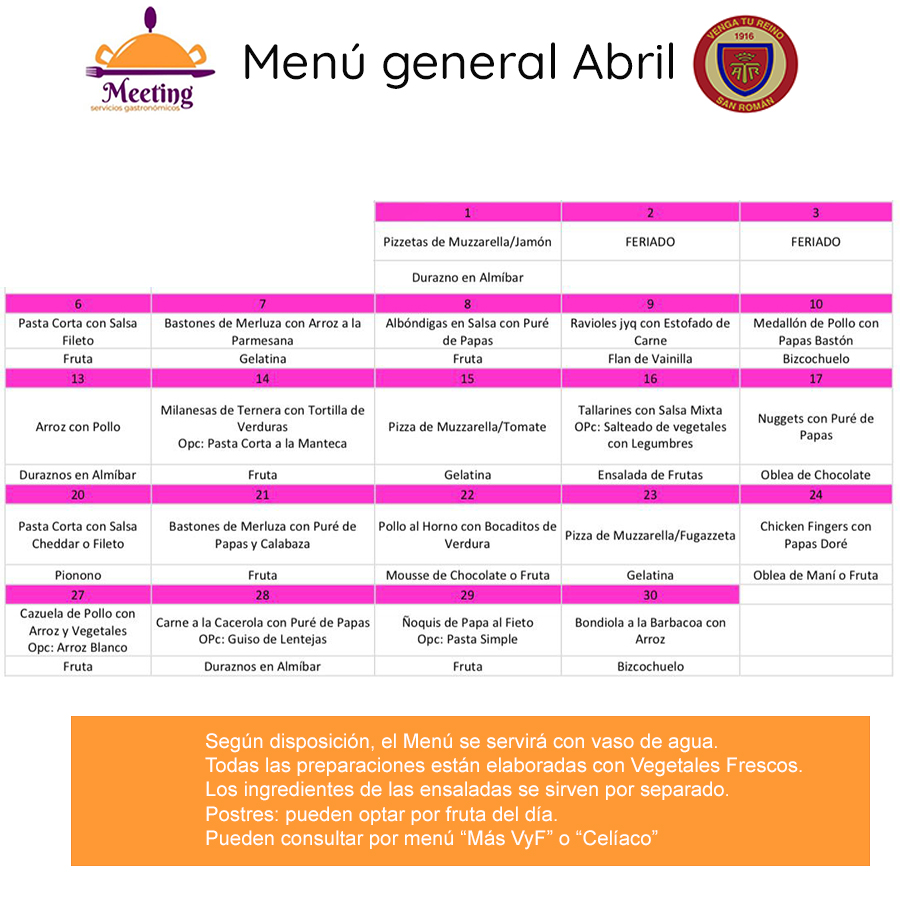 Meeting
servicios gastronómicos

Menú general Abril

VENGA TU REINO
1916
SAN ROMÁN

| | | 1 | 2 | 3 |
|---|---|---|---|---|
| | | Pizzetas de Muzzarella/Jamón | FERIADO | FERIADO |
| | | Durazno en Almíbar | | |
| 6 | 7 | 8 | 9 | 10 |
| Pasta Corta con Salsa Fileto | Bastones de Merluza con Arroz a la Parmesana | Albóndigas en Salsa con Puré de Papas | Ravioles jyq con Estofado de Carne | Medallón de Pollo con Papas Bastón |
| Fruta | Gelatina | Fruta | Flan de Vainilla | Bizcochuelo |
| 13 | 14 | 15 | 16 | 17 |
| Arroz con Pollo | Milanesas de Ternera con Tortilla de Verduras Opc: Pasta Corta a la Manteca | Pizza de Muzzarella/Tomate | Tallarines con Salsa Mixta OPc: Salteado de vegetales con Legumbres | Nuggets con Puré de Papas |
| Duraznos en Almíbar | Fruta | Gelatina | Ensalada de Frutas | Oblea de Chocolate |
| 20 | 21 | 22 | 23 | 24 |
| Pasta Corta con Salsa Cheddar o Fileto | Bastones de Merluza con Puré de Papas y Calabaza | Pollo al Horno con Bocaditos de Verdura | Pizza de Muzzarella/Fugazzeta | Chicken Fingers con Papas Doré |
| Pionono | Fruta | Mousse de Chocolate o Fruta | Gelatina | Oblea de Maní o Fruta |
| 27 | 28 | 29 | 30 | |
| Cazuela de Pollo con Arroz y Vegetales Opc: Arroz Blanco | Carne a la Cacerola con Puré de Papas OPc: Guiso de Lentejas | Ñoquis de Papa al Fieto Opc: Pasta Simple | Bondiola a la Barbacoa con Arroz | |
| Fruta | Duraznos en Almíbar | Fruta | Bizcochuelo | |

Según disposición, el Menú se servirá con vaso de agua.
Todas las preparaciones están elaboradas con Vegetales Frescos.
Los ingredientes de las ensaladas se sirven por separado.
Postres: pueden optar por fruta del día.
Pueden consultar por menú “Más VyF” o “Celíaco”